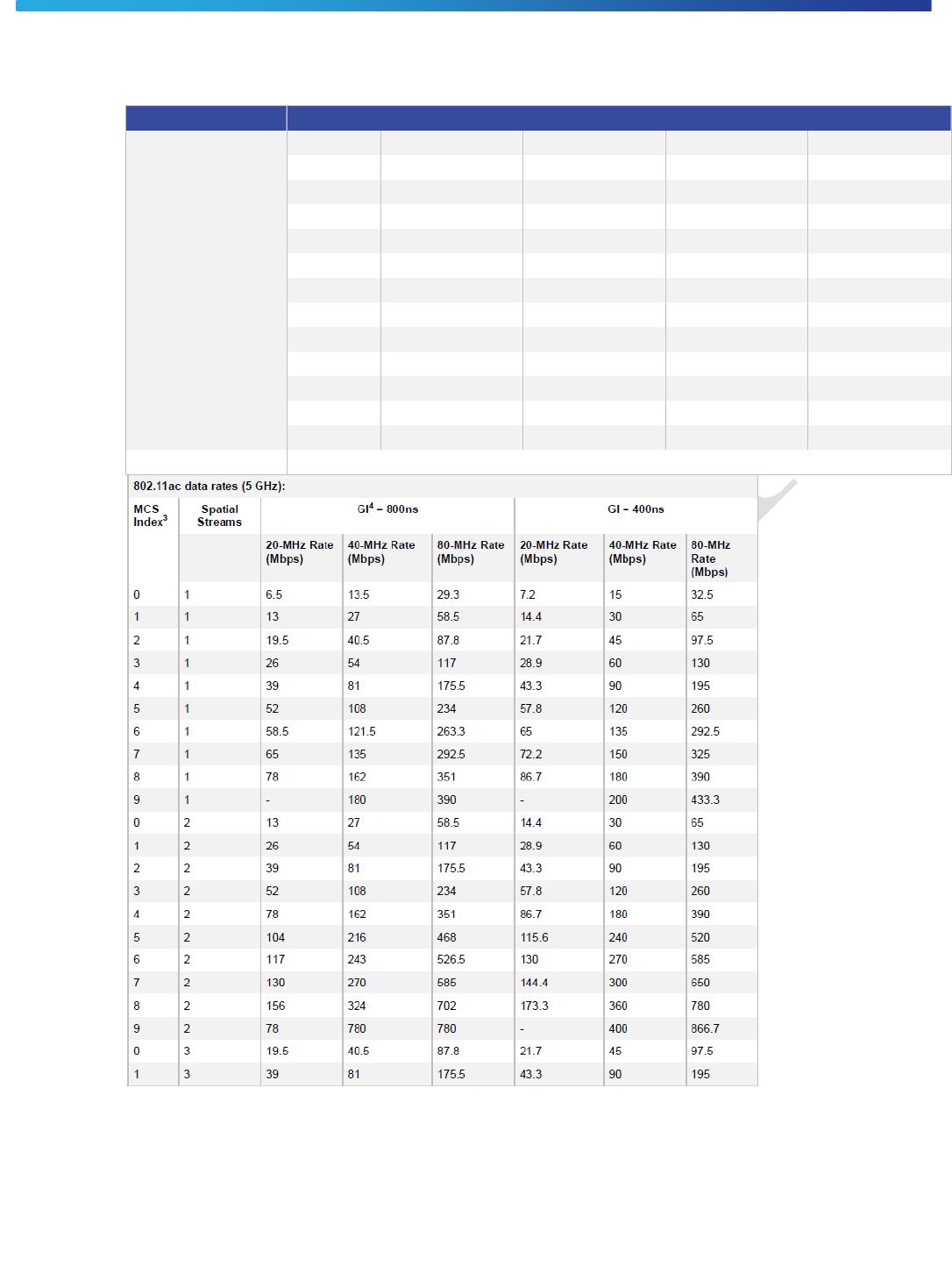 802.11ac data rates (5 GHz):

| MCS Index$^3$ | Spatial Streams | GI$^4$ – 800ns | | | GI – 400ns | | |
|---|---|---|---|---|---|---|---|
| | | 20-MHz Rate (Mbps) | 40-MHz Rate (Mbps) | 80-MHz Rate (Mbps) | 20-MHz Rate (Mbps) | 40-MHz Rate (Mbps) | 80-MHz Rate (Mbps) |
| 0 | 1 | 6.5 | 13.5 | 29.3 | 7.2 | 15 | 32.5 |
| 1 | 1 | 13 | 27 | 58.5 | 14.4 | 30 | 65 |
| 2 | 1 | 19.5 | 40.5 | 87.8 | 21.7 | 45 | 97.5 |
| 3 | 1 | 26 | 54 | 117 | 28.9 | 60 | 130 |
| 4 | 1 | 39 | 81 | 175.5 | 43.3 | 90 | 195 |
| 5 | 1 | 52 | 108 | 234 | 57.8 | 120 | 260 |
| 6 | 1 | 58.5 | 121.5 | 263.3 | 65 | 135 | 292.5 |
| 7 | 1 | 65 | 135 | 292.5 | 72.2 | 150 | 325 |
| 8 | 1 | 78 | 162 | 351 | 86.7 | 180 | 390 |
| 9 | 1 | - | 180 | 390 | - | 200 | 433.3 |
| 0 | 2 | 13 | 27 | 58.5 | 14.4 | 30 | 65 |
| 1 | 2 | 26 | 54 | 117 | 28.9 | 60 | 130 |
| 2 | 2 | 39 | 81 | 175.5 | 43.3 | 90 | 195 |
| 3 | 2 | 52 | 108 | 234 | 57.8 | 120 | 260 |
| 4 | 2 | 78 | 162 | 351 | 86.7 | 180 | 390 |
| 5 | 2 | 104 | 216 | 468 | 115.6 | 240 | 520 |
| 6 | 2 | 117 | 243 | 526.5 | 130 | 270 | 585 |
| 7 | 2 | 130 | 270 | 585 | 144.4 | 300 | 650 |
| 8 | 2 | 156 | 324 | 702 | 173.3 | 360 | 780 |
| 9 | 2 | 78 | 780 | 780 | - | 400 | 866.7 |
| 0 | 3 | 19.5 | 40.5 | 87.8 | 21.7 | 45 | 97.5 |
| 1 | 3 | 39 | 81 | 175.5 | 43.3 | 90 | 195 |